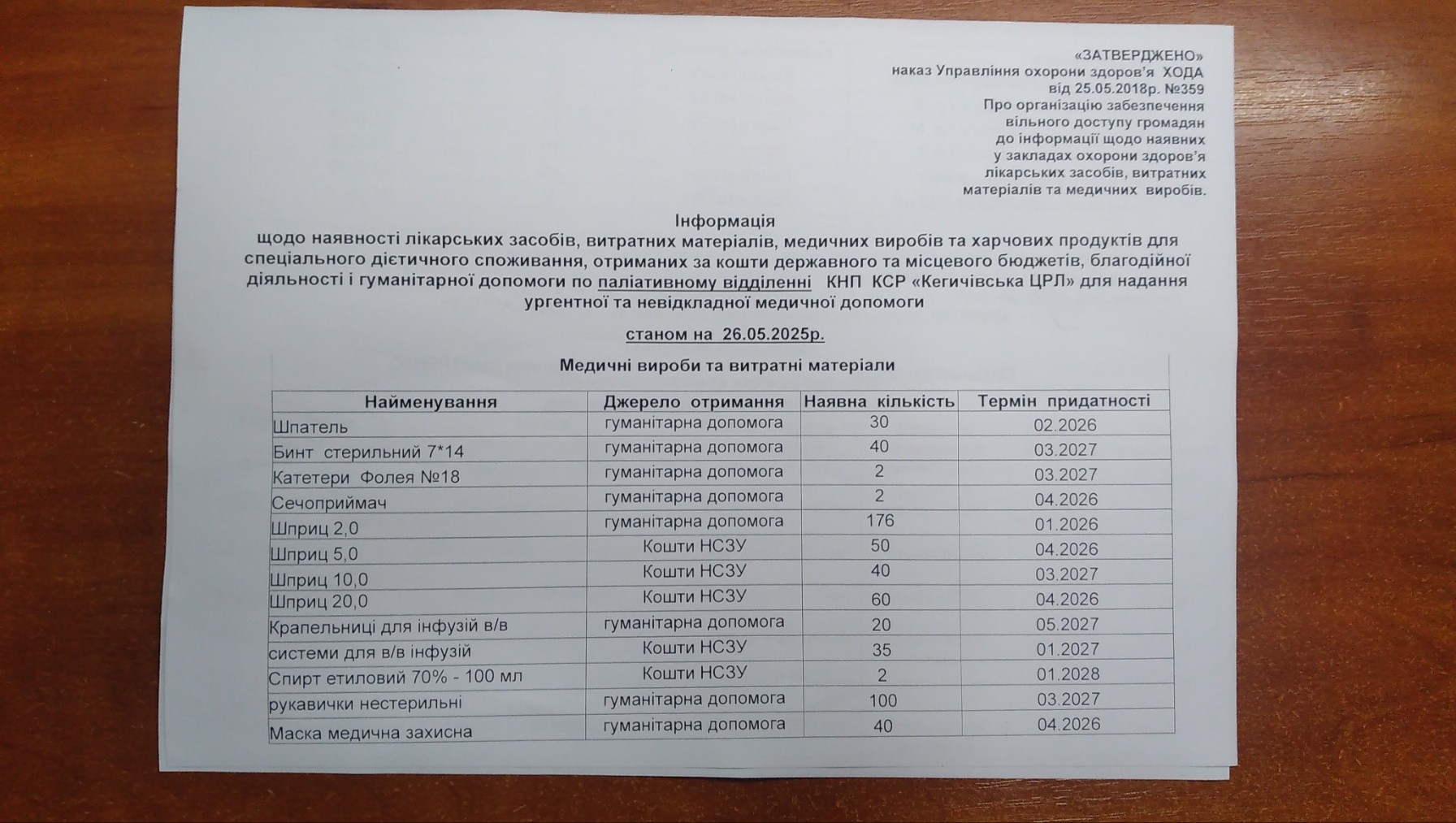 «ЗАТВЕРДЖЕНО»
наказ Управління охорони здоров'я ХОДА
від 25.05.2018р. №359
Про організацію забезпечення вільного доступу громадян до інформації щодо наявних у закладах охорони здоров'я лікарських засобів, витратних матеріалів та медичних виробів.

Інформація
щодо наявності лікарських засобів, витратних матеріалів, медичних виробів та харчових продуктів для спеціального дієтичного споживання, отриманих за кошти державного та місцевого бюджетів, благодійної діяльності і гуманітарної допомоги по паліативному відділенні КНП КСР «Кегичівська ЦРЛ» для надання ургентної та невідкладної медичної допомоги

станом на 26.05.2025р.

Медичні вироби та витратні матеріали

| Найменування | Джерело отримання | Наявна кількість | Термін придатності |
|---|---|---|---|
| Шпатель | гуманітарна допомога | 30 | 02.2026 |
| Бинт стерильний 7*14 | гуманітарна допомога | 40 | 03.2027 |
| Катетери Фолея №18 | гуманітарна допомога | 2 | 03.2027 |
| Сечоприймач | гуманітарна допомога | 2 | 04.2026 |
| Шприц 2,0 | гуманітарна допомога | 176 | 01.2026 |
| Шприц 5,0 | Кошти НСЗУ | 50 | 04.2026 |
| Шприц 10,0 | Кошти НСЗУ | 40 | 03.2027 |
| Шприц 20,0 | Кошти НСЗУ | 60 | 04.2026 |
| Крапельниці для інфузій в/в | гуманітарна допомога | 20 | 05.2027 |
| системи для в/в інфузій | Кошти НСЗУ | 35 | 01.2027 |
| Спирт етиловий 70% - 100 мл | Кошти НСЗУ | 2 | 01.2028 |
| рукавички нестерильні | гуманітарна допомога | 100 | 03.2027 |
| Маска медична захисна | гуманітарна допомога | 40 | 04.2026 |